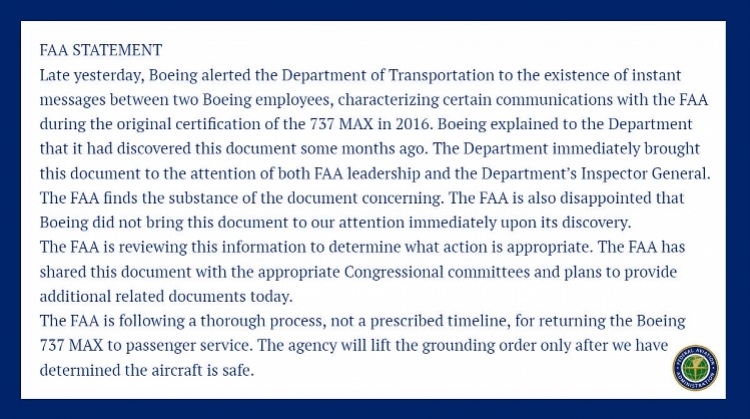 FAA STATEMENT
Late yesterday, Boeing alerted the Department of Transportation to the existence of instant messages between two Boeing employees, characterizing certain communications with the FAA during the original certification of the 737 MAX in 2016. Boeing explained to the Department that it had discovered this document some months ago. The Department immediately brought this document to the attention of both FAA leadership and the Department's Inspector General. The FAA finds the substance of the document concerning. The FAA is also disappointed that Boeing did not bring this document to our attention immediately upon its discovery.
The FAA is reviewing this information to determine what action is appropriate. The FAA has shared this document with the appropriate Congressional committees and plans to provide additional related documents today.
The FAA is following a thorough process, not a prescribed timeline, for returning the Boeing 737 MAX to passenger service. The agency will lift the grounding order only after we have determined the aircraft is safe.

FEDERAL AVIATION ADMINISTRATION